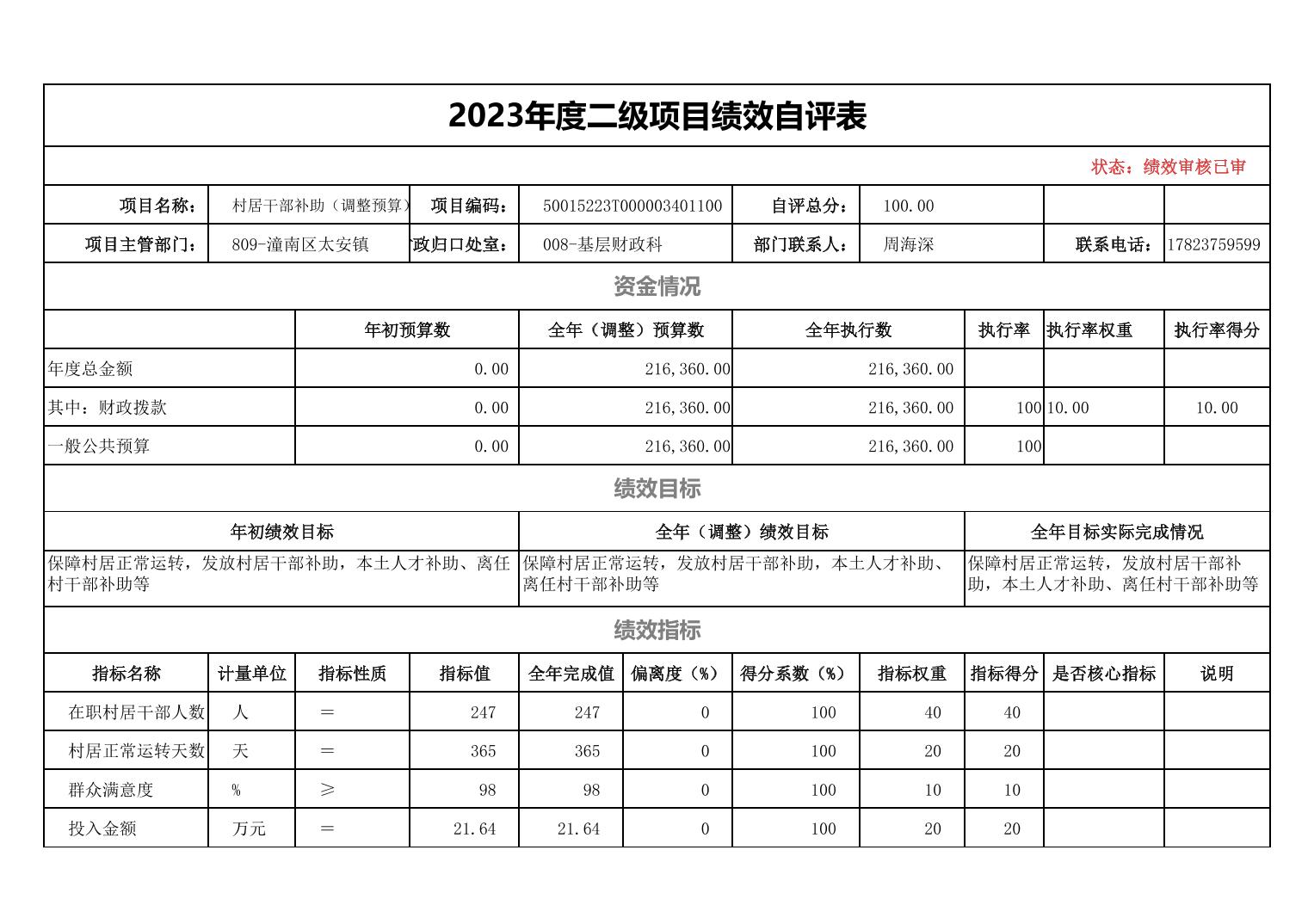 2023年度二级项目绩效自评表

状态：绩效审核已审

| 项目名称： | 村居干部补助（调整预算） | 项目编码： | 50015223T000003401100 | 自评总分： | 100.00 | | |
|---|---|---|---|---|---|---|---|
| 项目主管部门： | 809-潼南区太安镇 | 政归口处室： | 008-基层财政科 | 部门联系人： | 周海深 | 联系电话： | 17823759599 |

资金情况

| | 年初预算数 | 全年（调整）预算数 | 全年执行数 | 执行率 | 执行率权重 | 执行率得分 |
|---|---|---|---|---|---|---|
| 年度总金额 | 0.00 | 216,360.00 | 216,360.00 | | | |
| 其中：财政拨款 | 0.00 | 216,360.00 | 216,360.00 | 100 | 10.00 | 10.00 |
| 一般公共预算 | 0.00 | 216,360.00 | 216,360.00 | 100 | | |

绩效目标

| 年初绩效目标 | 全年（调整）绩效目标 | 全年目标实际完成情况 |
|---|---|---|
| 保障村居正常运转，发放村居干部补助，本土人才补助、离任村干部补助等 | 保障村居正常运转，发放村居干部补助，本土人才补助、离任村干部补助等 | 保障村居正常运转，发放村居干部补助，本土人才补助、离任村干部补助等 |

绩效指标

| 指标名称 | 计量单位 | 指标性质 | 指标值 | 全年完成值 | 偏离度（%） | 得分系数（%） | 指标权重 | 指标得分 | 是否核心指标 | 说明 |
|---|---|---|---|---|---|---|---|---|---|---|
| 在职村居干部人数 | 人 | ＝ | 247 | 247 | 0 | 100 | 40 | 40 | | |
| 村居正常运转天数 | 天 | ＝ | 365 | 365 | 0 | 100 | 20 | 20 | | |
| 群众满意度 | % | ≥ | 98 | 98 | 0 | 100 | 10 | 10 | | |
| 投入金额 | 万元 | ＝ | 21.64 | 21.64 | 0 | 100 | 20 | 20 | | |